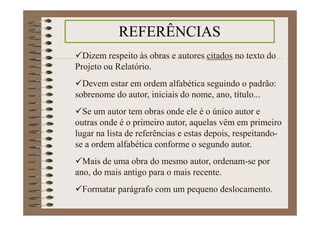 REFERÊNCIAS

✓Dizem respeito às obras e autores citados no texto do Projeto ou Relatório.

✓Devem estar em ordem alfabética seguindo o padrão: sobrenome do autor, iniciais do nome, ano, título...

✓Se um autor tem obras onde ele é o único autor e outras onde é o primeiro autor, aquelas vêm em primeiro lugar na lista de referências e estas depois, respeitando-se a ordem alfabética conforme o segundo autor.

✓Mais de uma obra do mesmo autor, ordenam-se por ano, do mais antigo para o mais recente.

✓Formatar parágrafo com um pequeno deslocamento.